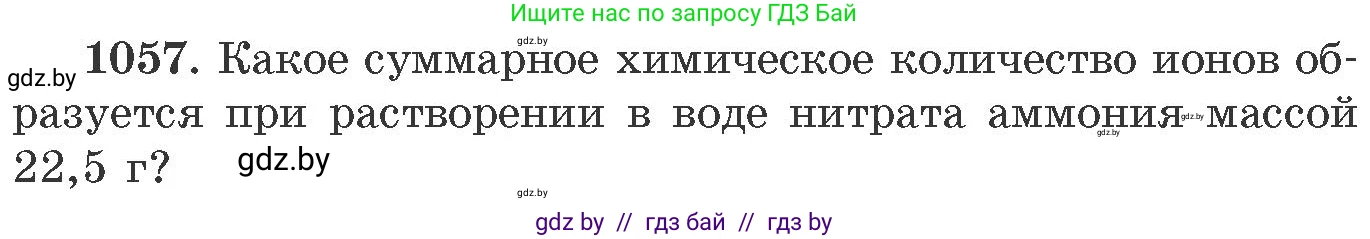 Ищите нас по запросу ГДЗ Бай

gdz.by

gdz.by **1057.** Какое суммарное химическое количество ионов образуется при растворении в воде нитрата аммония gdz.by массой 22,5 г? gdz.by

gdz.by

gdz.by

gdz by // гдз бай // гдз by